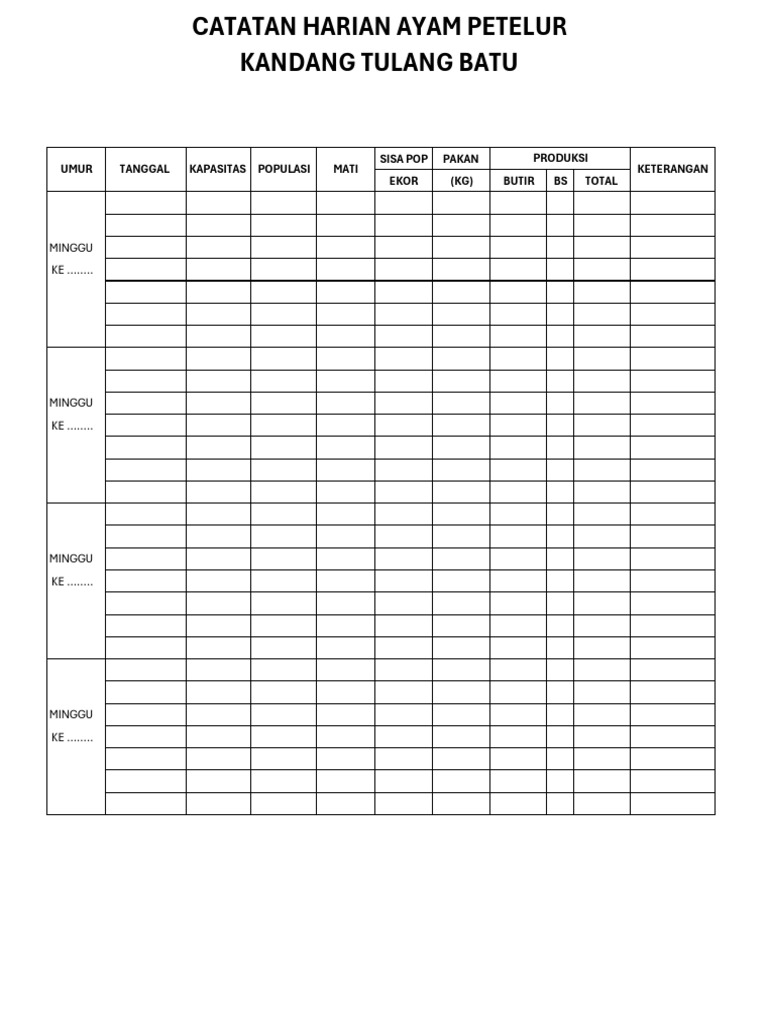 CATATAN HARIAN AYAM PETELUR
KANDANG TULANG BATU

| UMUR | TANGGAL | KAPASITAS | POPULASI | MATI | SISA POP EKOR | PAKAN (KG) | PRODUKSI BUTIR | PRODUKSI BS | PRODUKSI TOTAL | KETERANGAN |
|---|---|---|---|---|---|---|---|---|---|---|
| MINGGU KE ........ | | | | | | | | | | |
| | | | | | | | | | | |
| | | | | | | | | | | |
| | | | | | | | | | | |
| | | | | | | | | | | |
| | | | | | | | | | | |
| | | | | | | | | | | |
| MINGGU KE ........ | | | | | | | | | | |
| | | | | | | | | | | |
| | | | | | | | | | | |
| | | | | | | | | | | |
| | | | | | | | | | | |
| | | | | | | | | | | |
| | | | | | | | | | | |
| MINGGU KE ........ | | | | | | | | | | |
| | | | | | | | | | | |
| | | | | | | | | | | |
| | | | | | | | | | | |
| | | | | | | | | | | |
| | | | | | | | | | | |
| | | | | | | | | | | |
| MINGGU KE ........ | | | | | | | | | | |
| | | | | | | | | | | |
| | | | | | | | | | | |
| | | | | | | | | | | |
| | | | | | | | | | | |
| | | | | | | | | | | |
| | | | | | | | | | | |